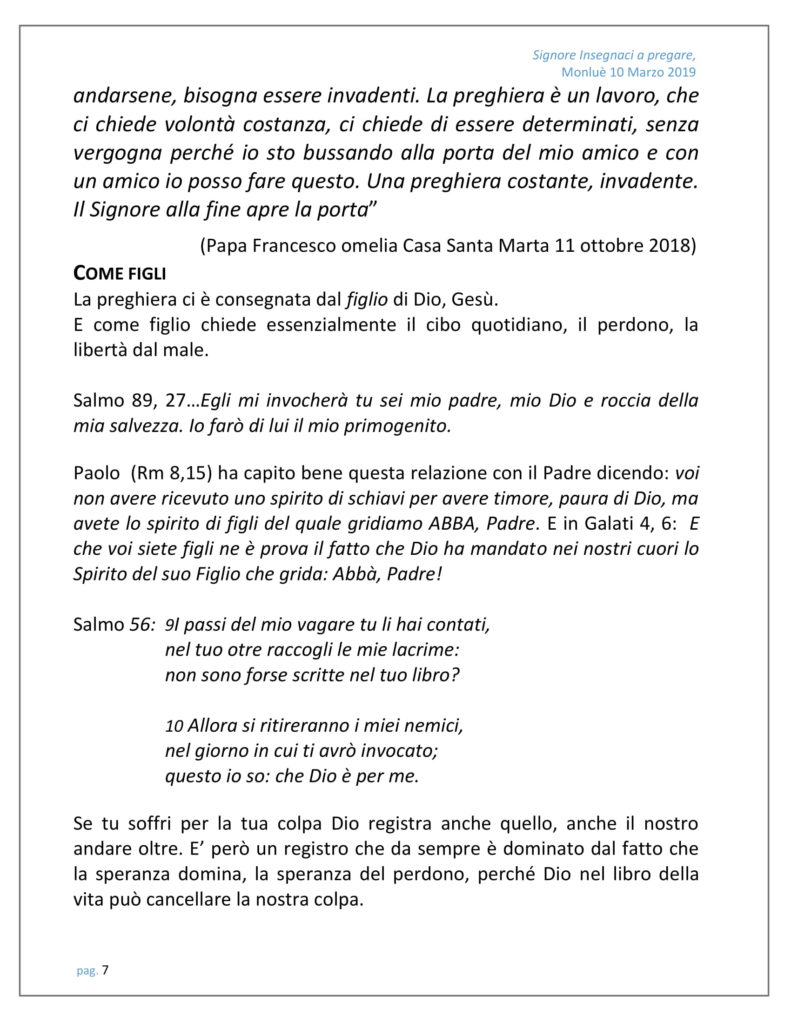 Signore Insegnaci a pregare, Monluè 10 Marzo 2019

andarsene, bisogna essere invadenti. La preghiera è un lavoro, che ci chiede volontà costanza, ci chiede di essere determinati, senza vergogna perché io sto bussando alla porta del mio amico e con un amico io posso fare questo. Una preghiera costante, invadente. Il Signore alla fine apre la porta"

(Papa Francesco omelia Casa Santa Marta 11 ottobre 2018)

COME FIGLI

La preghiera ci è consegnata dal figlio di Dio, Gesù.
E come figlio chiede essenzialmente il cibo quotidiano, il perdono, la libertà dal male.

Salmo 89, 27…Egli mi invocherà tu sei mio padre, mio Dio e roccia della mia salvezza. Io farò di lui il mio primogenito.

Paolo (Rm 8,15) ha capito bene questa relazione con il Padre dicendo: voi non avere ricevuto uno spirito di schiavi per avere timore, paura di Dio, ma avete lo spirito di figli del quale gridiamo ABBA, Padre. E in Galati 4, 6: E che voi siete figli ne è prova il fatto che Dio ha mandato nei nostri cuori lo Spirito del suo Figlio che grida: Abbà, Padre!

Salmo 56: 9I passi del mio vagare tu li hai contati,
nel tuo otre raccogli le mie lacrime:
non sono forse scritte nel tuo libro?

10 Allora si ritireranno i miei nemici,
nel giorno in cui ti avrò invocato;
questo io so: che Dio è per me.

Se tu soffri per la tua colpa Dio registra anche quello, anche il nostro andare oltre. E' però un registro che da sempre è dominato dal fatto che la speranza domina, la speranza del perdono, perché Dio nel libro della vita può cancellare la nostra colpa.

pag. 7